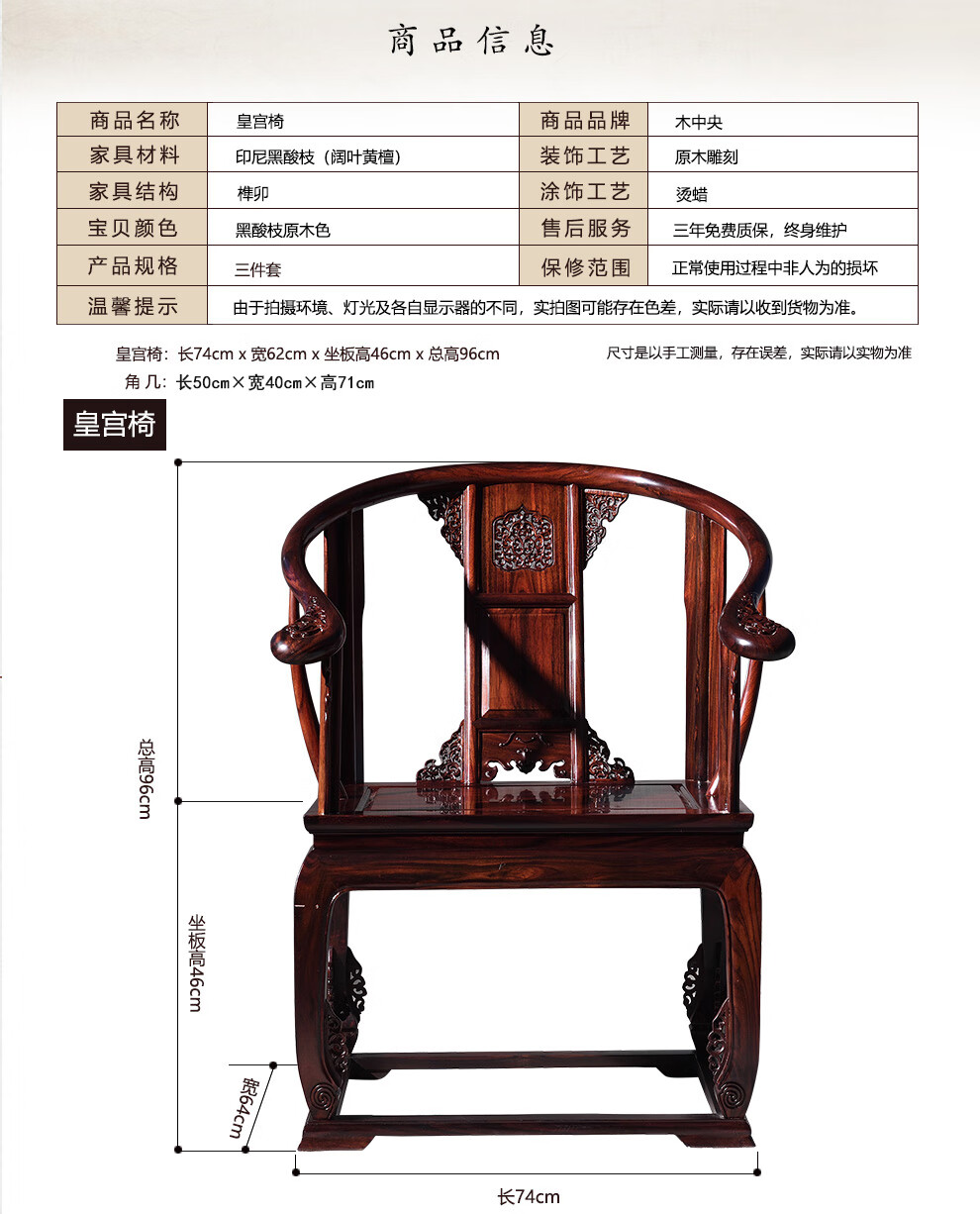 商品信息

| 商品名称 | 皇宫椅 | 商品品牌 | 木中央 |
|---|---|---|---|
| 家具材料 | 印尼黑酸枝（阔叶黄檀） | 装饰工艺 | 原木雕刻 |
| 家具结构 | 榫卯 | 涂饰工艺 | 烫蜡 |
| 宝贝颜色 | 黑酸枝原木色 | 售后服务 | 三年免费质保，终身维护 |
| 产品规格 | 三件套 | 保修范围 | 正常使用过程中非人为的损坏 |
| 温馨提示 | 由于拍摄环境、灯光及各自显示器的不同，实拍图可能存在色差，实际请以收到货物为准。 | | |

皇宫椅：长74cm x 宽62cm x 坐板高46cm x 总高96cm
尺寸是以手工测量，存在误差，实际请以实物为准
角几：长50cm×宽40cm×高71cm

皇宫椅

总高96cm

坐板高46cm

宽64cm

长74cm